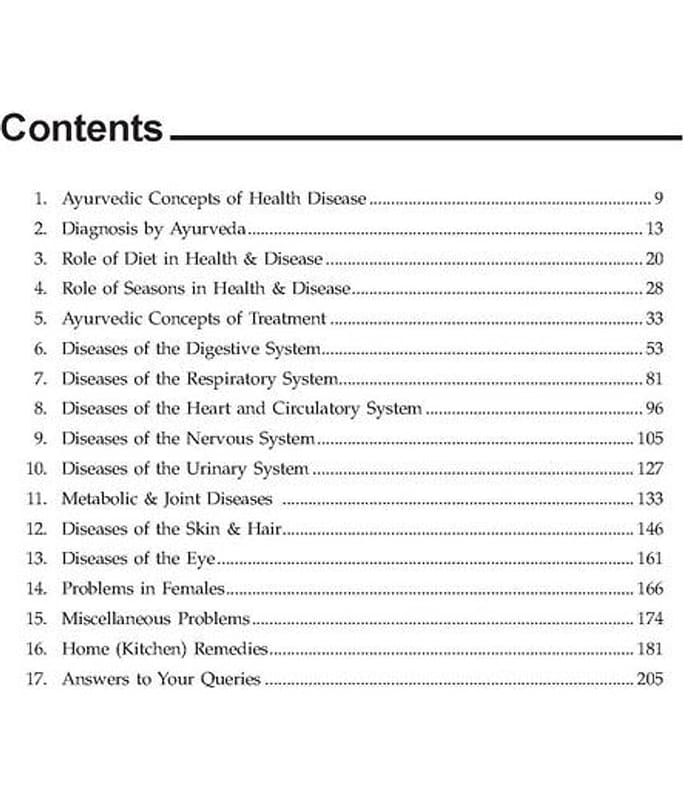 Contents

1. Ayurvedic Concepts of Health Disease ........ 9
2. Diagnosis by Ayurveda ........ 13
3. Role of Diet in Health & Disease ........ 20
4. Role of Seasons in Health & Disease ........ 28
5. Ayurvedic Concepts of Treatment ........ 33
6. Diseases of the Digestive System ........ 53
7. Diseases of the Respiratory System ........ 81
8. Diseases of the Heart and Circulatory System ........ 96
9. Diseases of the Nervous System ........ 105
10. Diseases of the Urinary System ........ 127
11. Metabolic & Joint Diseases ........ 133
12. Diseases of the Skin & Hair ........ 146
13. Diseases of the Eye ........ 161
14. Problems in Females ........ 166
15. Miscellaneous Problems ........ 174
16. Home (Kitchen) Remedies ........ 181
17. Answers to Your Queries ........ 205